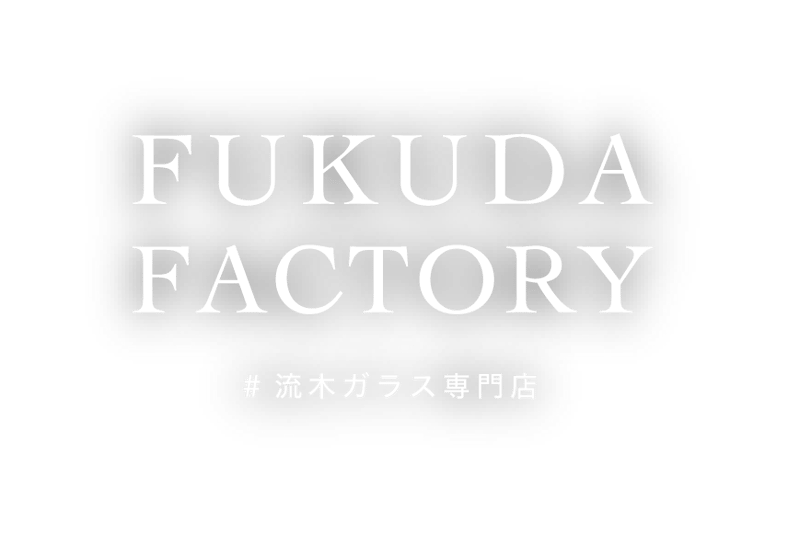 FUKUDA
FACTORY

# 流木ガラス専門店